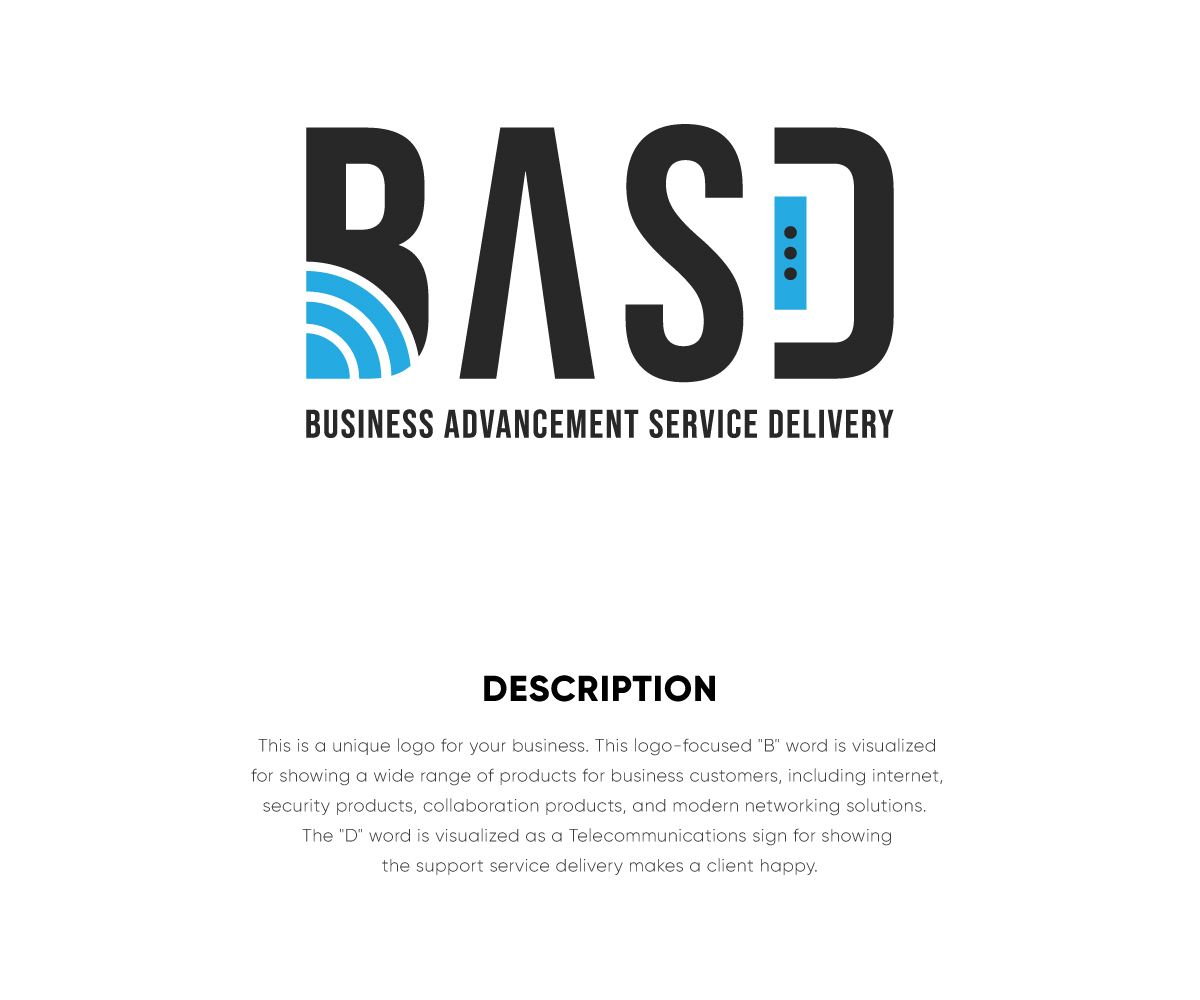 BASD

BUSINESS ADVANCEMENT SERVICE DELIVERY

DESCRIPTION

This is a unique logo for your business. This logo-focused "B" word is visualized for showing a wide range of products for business customers, including internet, security products, collaboration products, and modern networking solutions. The "D" word is visualized as a Telecommunications sign for showing the support service delivery makes a client happy.